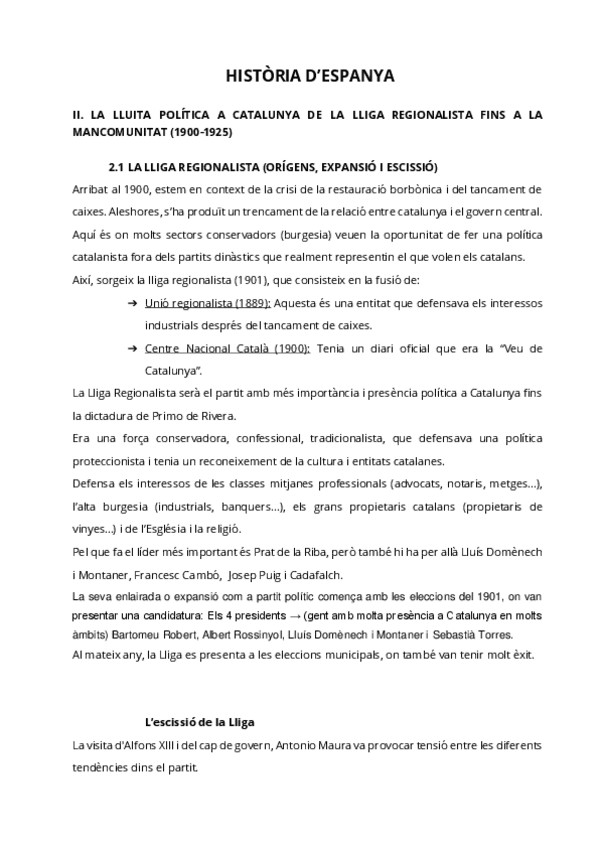 HISTÒRIA D'ESPANYA

II. LA LLUITA POLÍTICA A CATALUNYA DE LA LLIGA REGIONALISTA FINS A LA MANCOMUNITAT (1900-1925)

2.1 LA LLIGA REGIONALISTA (ORÍGENS, EXPANSIÓ I ESCISSIÓ)

Arribat al 1900, estem en context de la crisi de la restauració borbònica i del tancament de caixes. Aleshores, s'ha produït un trencament de la relació entre catalunya i el govern central. Aquí és on molts sectors conservadors (burgesia) veuen la oportunitat de fer una política catalanista fora dels partits dinàstics que realment representin el que volen els catalans.

Així, sorgeix la lliga regionalista (1901), que consisteix en la fusió de:

➔ Unió regionalista (1889): Aquesta és una entitat que defensava els interessos industrials després del tancament de caixes.

➔ Centre Nacional Català (1900): Tenia un diari oficial que era la "Veu de Catalunya".

La Lliga Regionalista serà el partit amb més importància i presència política a Catalunya fins la dictadura de Primo de Rivera.

Era una força conservadora, confessional, tradicionalista, que defensava una política proteccionista i tenia un reconeixement de la cultura i entitats catalanes.

Defensa els interessos de les classes mitjanes professionals (advocats, notaris, metges...), l'alta burgesia (industrials, banquers...), els grans propietaris catalans (propietaris de vinyes...) i de l'Església i la religió.

Pel que fa el líder més important és Prat de la Riba, però també hi ha per allà Lluís Domènech i Montaner, Francesc Cambó, Josep Puig i Cadafalch.

La seva enlairada o expansió com a partit polític comença amb les eleccions del 1901, on van presentar una candidatura: Els 4 presidents → (gent amb molta presència a Catalunya en molts àmbits) Bartomeu Robert, Albert Rossinyol, Lluís Domènech i Montaner i Sebastià Torres.

Al mateix any, la Lliga es presenta a les eleccions municipals, on també van tenir molt èxit.

L'escissió de la Lliga

La visita d'Alfons XIII i del cap de govern, Antonio Maura va provocar tensió entre les diferents tendències dins el partit.